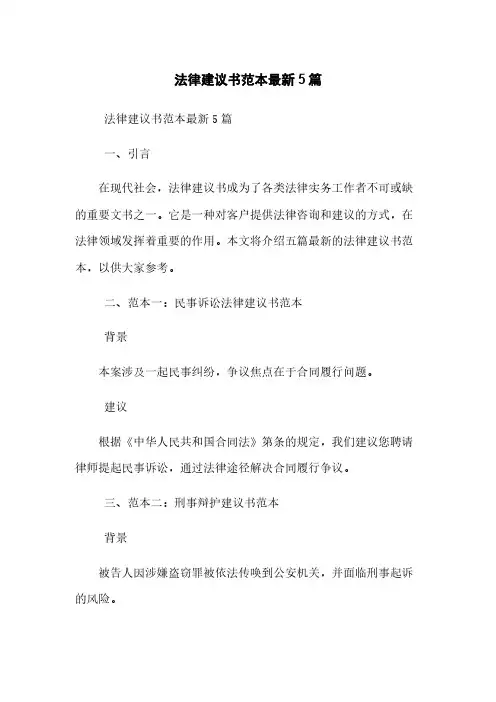 法律建议书范本最新5篇

法律建议书范本最新5篇

一、引言

在现代社会，法律建议书成为了各类法律实务工作者不可或缺的重要文书之一。它是一种对客户提供法律咨询和建议的方式，在法律领域发挥着重要的作用。本文将介绍五篇最新的法律建议书范本，以供大家参考。

二、范本一：民事诉讼法律建议书范本

背景

本案涉及一起民事纠纷，争议焦点在于合同履行问题。

建议

根据《中华人民共和国合同法》第条的规定，我们建议您聘请律师提起民事诉讼，通过法律途径解决合同履行争议。

三、范本二：刑事辩护建议书范本

背景

被告人因涉嫌盗窃罪被依法传唤到公安机关，并面临刑事起诉的风险。